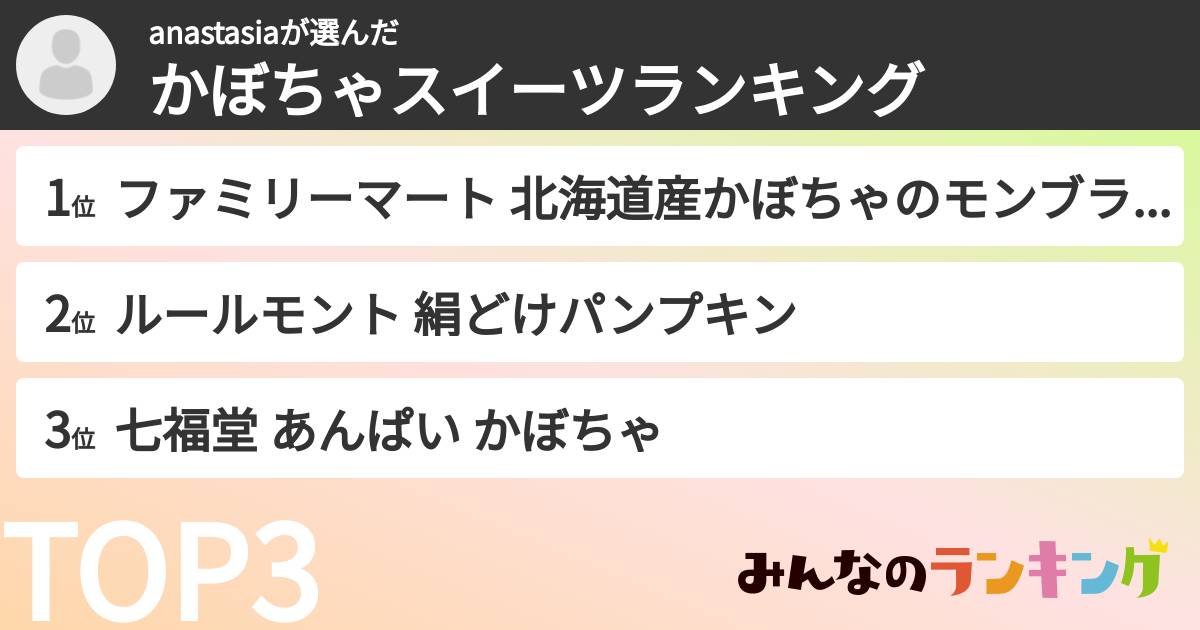 anastasiaが選んだ
かぼちゃスイーツランキング

1位 ファミリーマート 北海道産かぼちゃのモンブラ…

2位 ルールモント 絹どけパンプキン

3位 七福堂 あんぱい かぼちゃ

TOP3

みんなのランキング